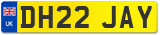 UK DH22 JAY